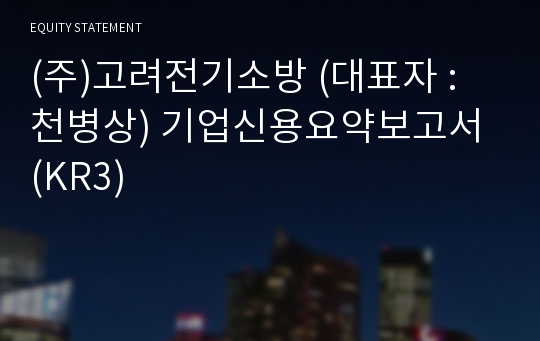 EQUITY STATEMENT

(주)고려전기소방 (대표자 : 천병상) 기업신용요약보고서 (KR3)